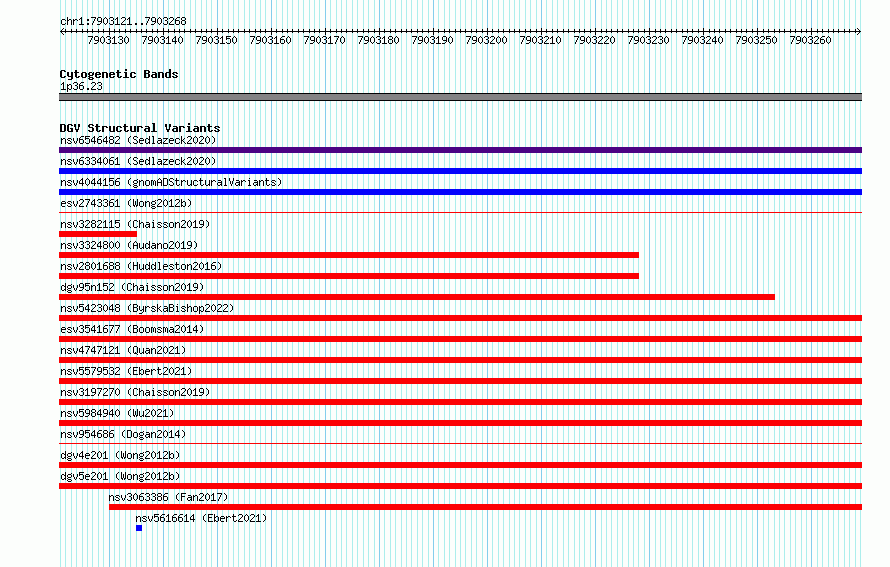 chr1:7903121..7903268

7903130 7903140 7903150 7903160 7903170 7903180 7903190 7903200 7903210 7903220 7903230 7903240 7903250 7903260

Cytogenetic Bands
1p36.23

DGV Structural Variants
nsv6546482 (Sedlazeck2020)
nsv6334061 (Sedlazeck2020)
nsv4044156 (gnomADStructuralVariants)
esv2743361 (Wong2012b)
nsv3282115 (Chaisson2019)
nsv3324800 (Audano2019)
nsv2801688 (Huddleston2016)
dgv95n152 (Chaisson2019)
nsv5423048 (ByrskaBishop2022)
esv3541677 (Boomsma2014)
nsv4747121 (Quan2021)
nsv5579532 (Ebert2021)
nsv3197270 (Chaisson2019)
nsv5984940 (Wu2021)
nsv954686 (Dogan2014)
dgv4e201 (Wong2012b)
dgv5e201 (Wong2012b)
nsv3063386 (Fan2017)
nsv5616614 (Ebert2021)